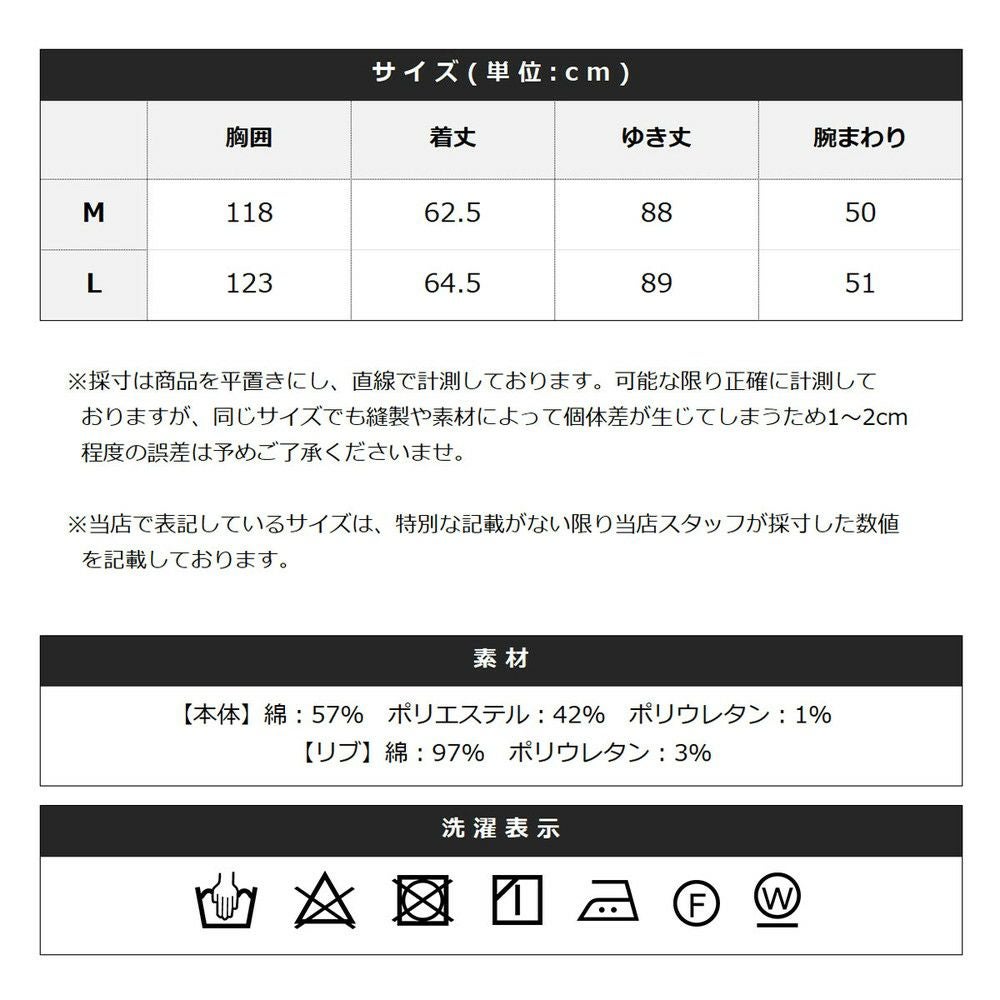 サイズ(単位:cm)

|  | 胸囲 | 着丈 | ゆき丈 | 腕まわり |
|---|---|---|---|---|
| M | 118 | 62.5 | 88 | 50 |
| L | 123 | 64.5 | 89 | 51 |

※採寸は商品を平置きにし、直線で計測しております。可能な限り正確に計測しておりますが、同じサイズでも縫製や素材によって個体差が生じてしまうため1～2cm程度の誤差は予めご了承くださいませ。

※当店で表記しているサイズは、特別な記載がない限り当店スタッフが採寸した数値を記載しております。

素材

【本体】綿：57%　ポリエステル：42%　ポリウレタン：1%
【リブ】綿：97%　ポリウレタン：3%

洗濯表示

F W